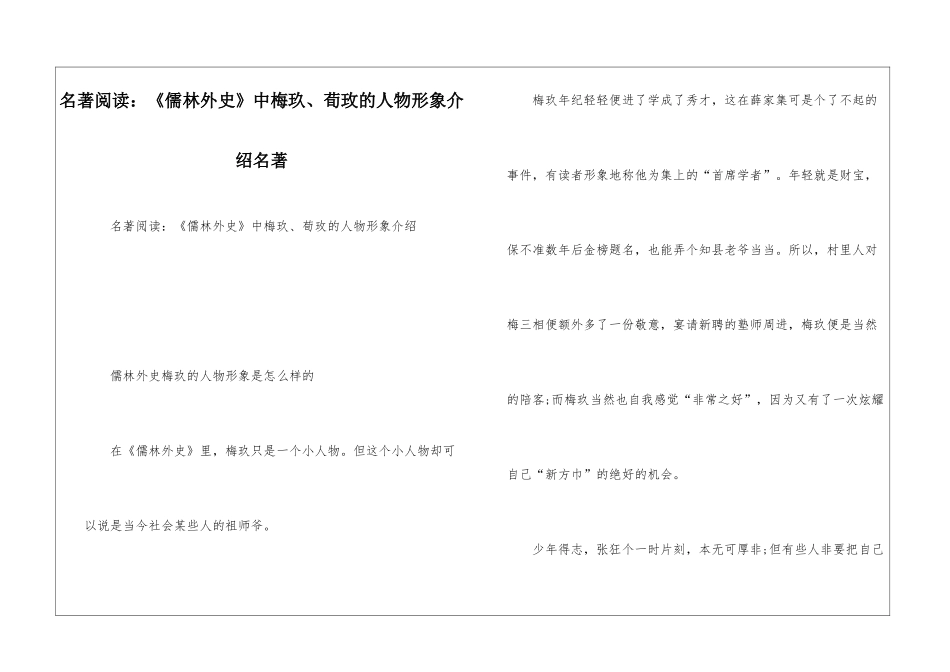 名著阅读：《儒林外史》中梅玖、荀玫的人物形象介绍名著

名著阅读：《儒林外史》中梅玖、荀玫的人物形象介绍

儒林外史梅玖的人物形象是怎么样的

在《儒林外史》里，梅玖只是一个小人物。但这个小人物却可以说是当今社会某些人的祖师爷。

梅玖年纪轻轻便进了学成了秀才，这在薛家集可是个了不起的事件，有读者形象地称他为集上的“首席学者”。年轻就是财宝，保不准数年后金榜题名，也能弄个知县老爷当当。所以，村里人对梅三相便额外多了一份敬意，宴请新聘的塾师周进，梅玖便是当然的陪客;而梅玖当然也自我感觉“非常之好”，因为又有了一次炫耀自己“新方巾”的绝好的机会。

少年得志，张狂个一时片刻，本无可厚非;但有些人非要把自己